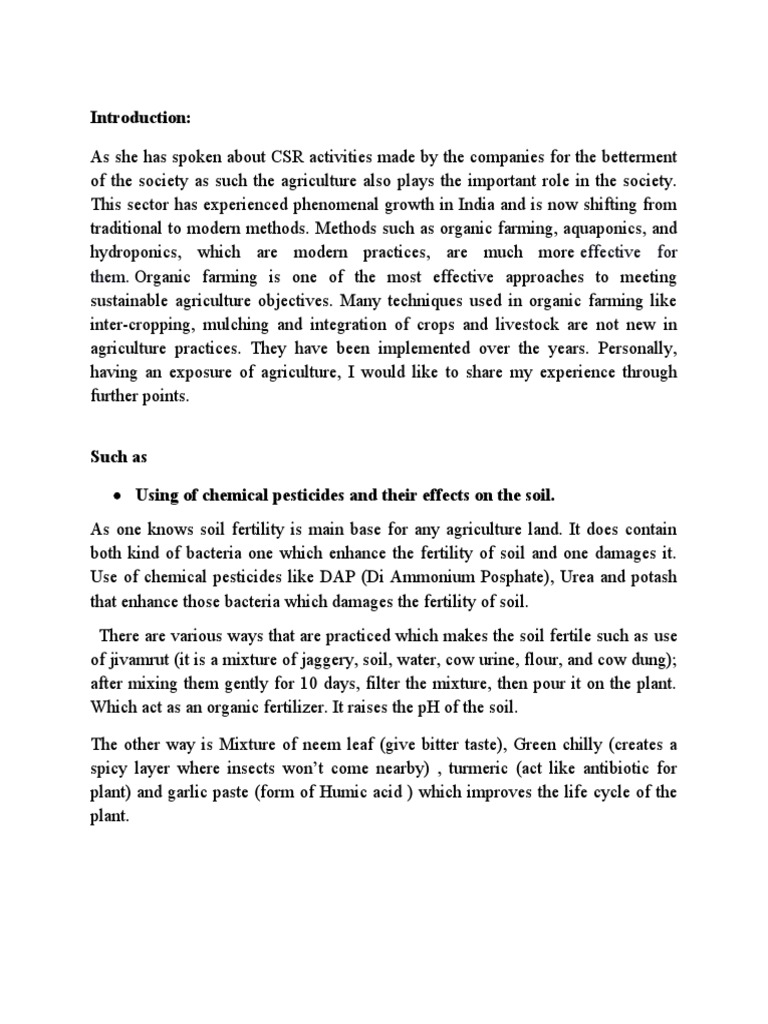 Introduction:

As she has spoken about CSR activities made by the companies for the betterment of the society as such the agriculture also plays the important role in the society. This sector has experienced phenomenal growth in India and is now shifting from traditional to modern methods. Methods such as organic farming, aquaponics, and hydroponics, which are modern practices, are much more effective for them. Organic farming is one of the most effective approaches to meeting sustainable agriculture objectives. Many techniques used in organic farming like inter-cropping, mulching and integration of crops and livestock are not new in agriculture practices. They have been implemented over the years. Personally, having an exposure of agriculture, I would like to share my experience through further points.

Such as

• Using of chemical pesticides and their effects on the soil.

As one knows soil fertility is main base for any agriculture land. It does contain both kind of bacteria one which enhance the fertility of soil and one damages it. Use of chemical pesticides like DAP (Di Ammonium Posphate), Urea and potash that enhance those bacteria which damages the fertility of soil.

There are various ways that are practiced which makes the soil fertile such as use of jivamrut (it is a mixture of jaggery, soil, water, cow urine, flour, and cow dung); after mixing them gently for 10 days, filter the mixture, then pour it on the plant. Which act as an organic fertilizer. It raises the pH of the soil.

The other way is Mixture of neem leaf (give bitter taste), Green chilly (creates a spicy layer where insects won't come nearby) , turmeric (act like antibiotic for plant) and garlic paste (form of Humic acid ) which improves the life cycle of the plant.